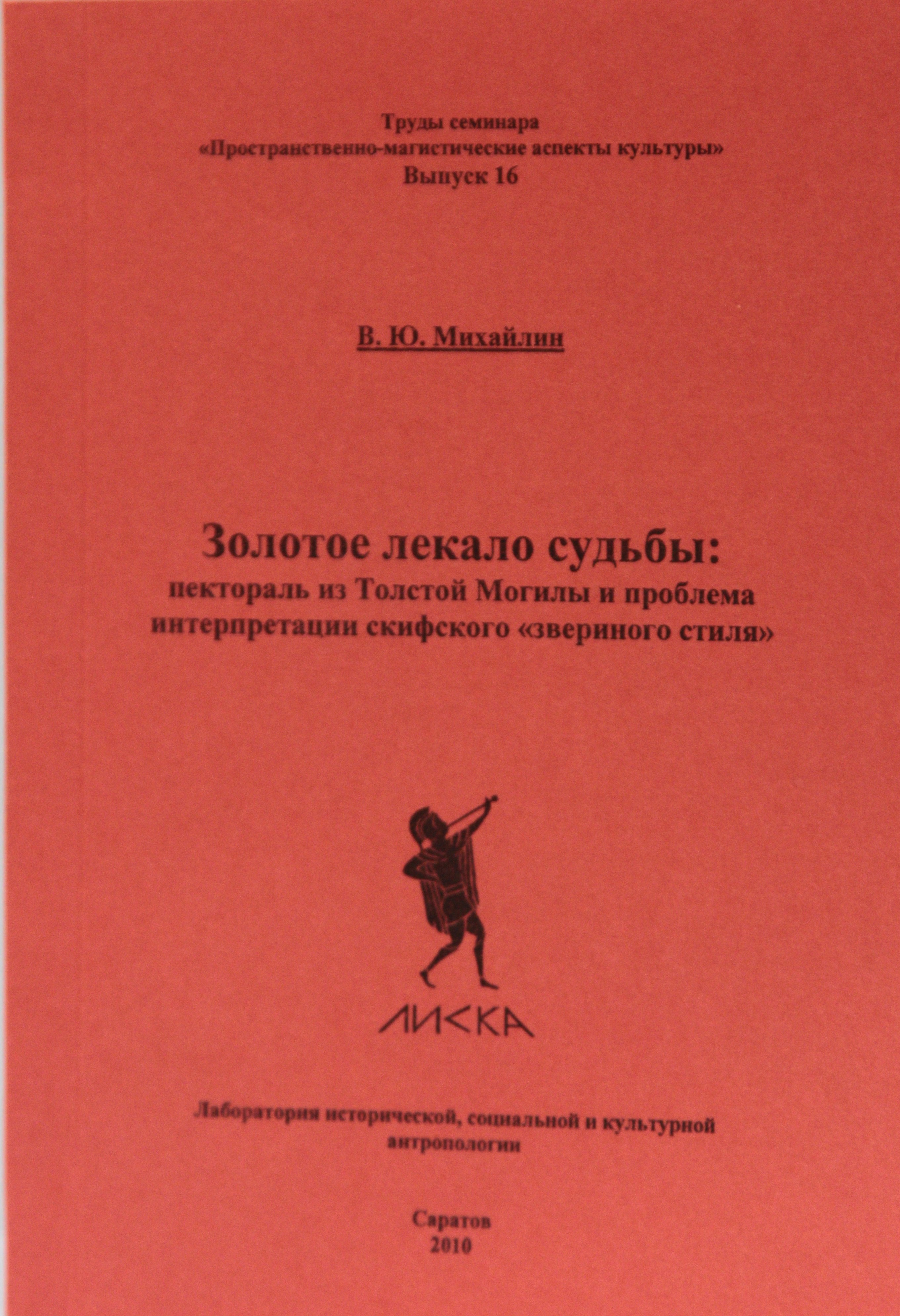 Труды семинара
«Пространственно-магистические аспекты культуры»
Выпуск 16

В. Ю. Михайлин

Золотое лекало судьбы:
пектораль из Толстой Могилы и проблема интерпретации скифского «звериного стиля»

ЛИСКА

Лаборатория исторической, социальной и культурной антропологии

Саратов
2010